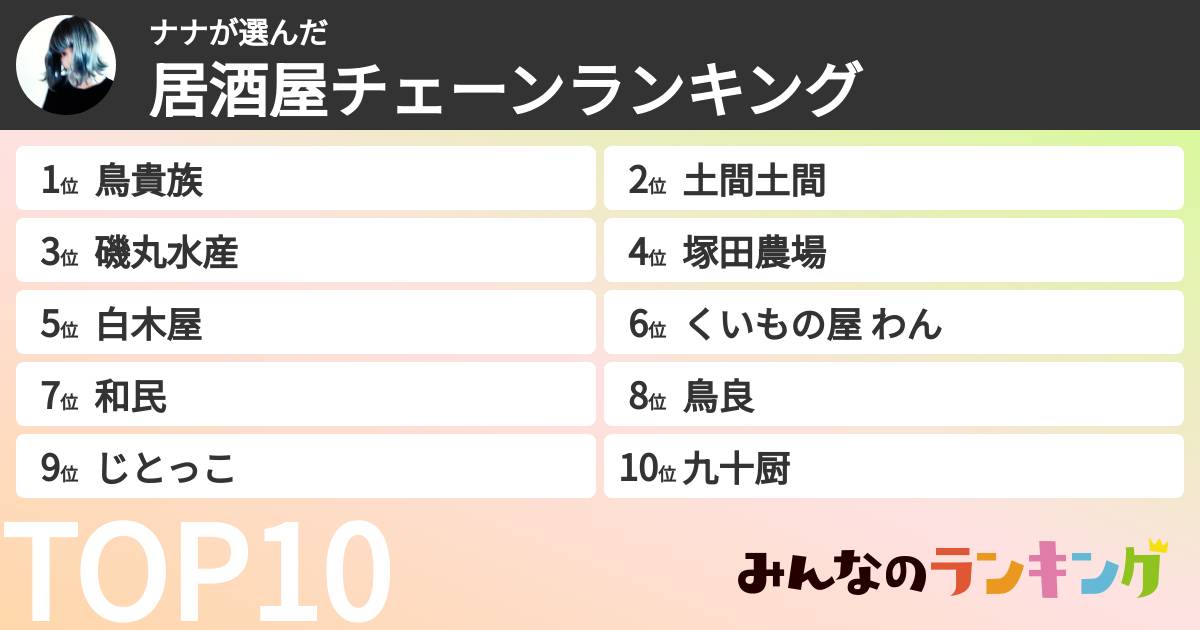 ナナが選んだ
居酒屋チェーンランキング

1位 鳥貴族
2位 土間土間
3位 磯丸水産
4位 塚田農場
5位 白木屋
6位 くいもの屋 わん
7位 和民
8位 鳥良
9位 じとっこ
10位 九十厨

TOP10

みんなのランキング